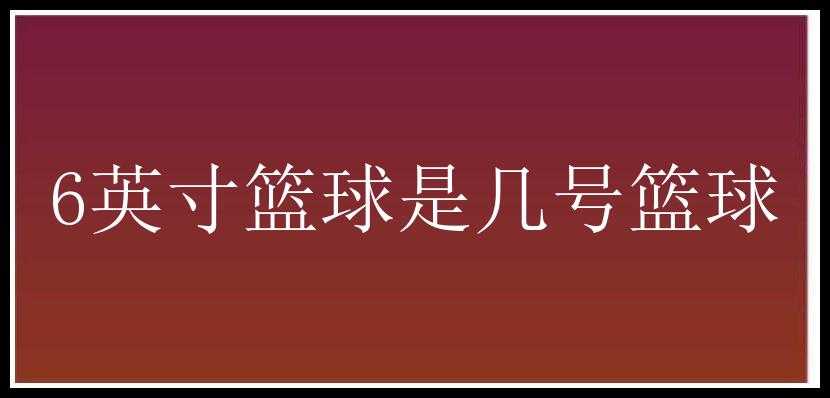 6英寸篮球是几号篮球